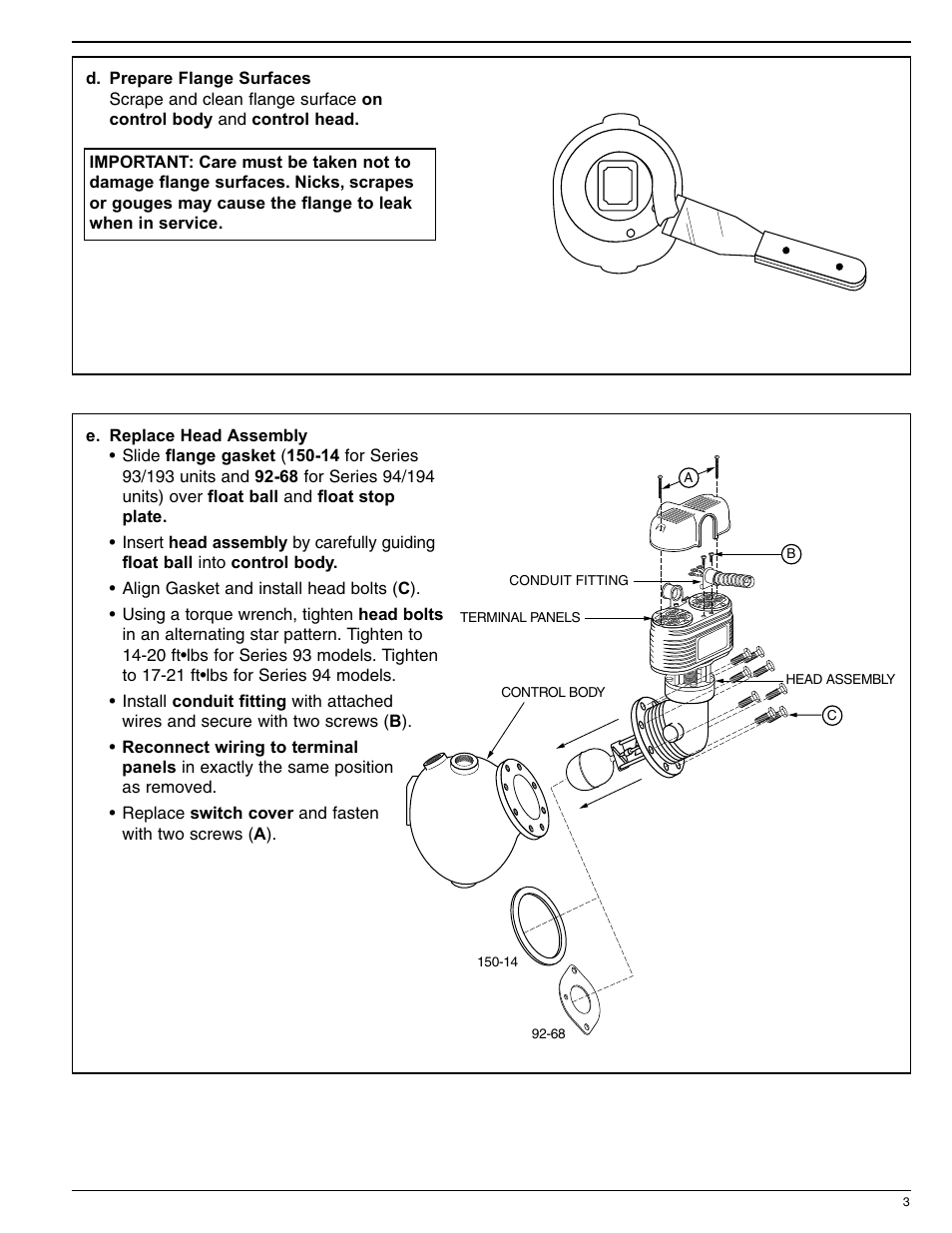 d. Prepare Flange Surfaces
Scrape and clean flange surface on control body and control head.

IMPORTANT: Care must be taken not to damage flange surfaces. Nicks, scrapes or gouges may cause the flange to leak when in service.

e. Replace Head Assembly
• Slide flange gasket (150-14 for Series 93/193 units and 92-68 for Series 94/194 units) over float ball and float stop plate.
• Insert head assembly by carefully guiding float ball into control body.
• Align Gasket and install head bolts (C).
• Using a torque wrench, tighten head bolts in an alternating star pattern. Tighten to 14-20 ft•lbs for Series 93 models. Tighten to 17-21 ft•lbs for Series 94 models.
• Install conduit fitting with attached wires and secure with two screws (B).
• Reconnect wiring to terminal panels in exactly the same position as removed.
• Replace switch cover and fasten with two screws (A).

A
B
CONDUIT FITTING
TERMINAL PANELS
HEAD ASSEMBLY
CONTROL BODY
C
150-14
92-68

3